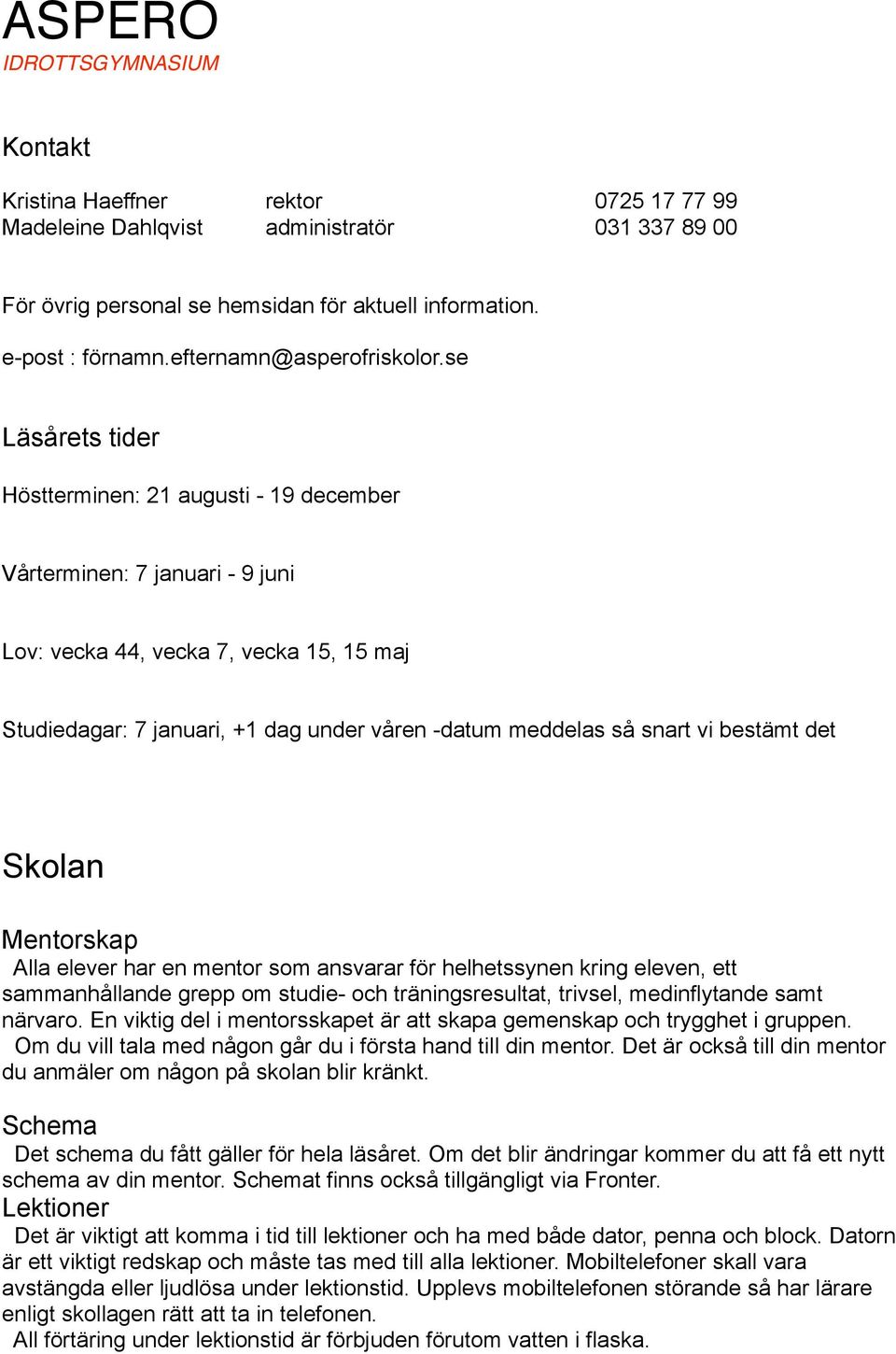 ASPERO
IDROTTSGYMNASIUM

Kontakt

| Kristina Haeffner | rektor | 0725 17 77 99 |
|---|---|---|
| Madeleine Dahlqvist | administratör | 031 337 89 00 |

För övrig personal se hemsidan för aktuell information.

e-post : förnamn.efternamn@asperofriskolor.se

Läsårets tider

Höstterminen: 21 augusti - 19 december

Vårterminen: 7 januari - 9 juni

Lov: vecka 44, vecka 7, vecka 15, 15 maj

Studiedagar: 7 januari, +1 dag under våren -datum meddelas så snart vi bestämt det

Skolan

Mentorskap
Alla elever har en mentor som ansvarar för helhetssynen kring eleven, ett sammanhållande grepp om studie- och träningsresultat, trivsel, medinflytande samt närvaro. En viktig del i mentorsskapet är att skapa gemenskap och trygghet i gruppen.
Om du vill tala med någon går du i första hand till din mentor. Det är också till din mentor du anmäler om någon på skolan blir kränkt.

Schema
Det schema du fått gäller för hela läsåret. Om det blir ändringar kommer du att få ett nytt schema av din mentor. Schemat finns också tillgängligt via Fronter.

Lektioner
Det är viktigt att komma i tid till lektioner och ha med både dator, penna och block. Datorn är ett viktigt redskap och måste tas med till alla lektioner. Mobiltelefoner skall vara avstängda eller ljudlösa under lektionstid. Upplevs mobiltelefonen störande så har lärare enligt skollagen rätt att ta in telefonen.
All förtäring under lektionstid är förbjuden förutom vatten i flaska.